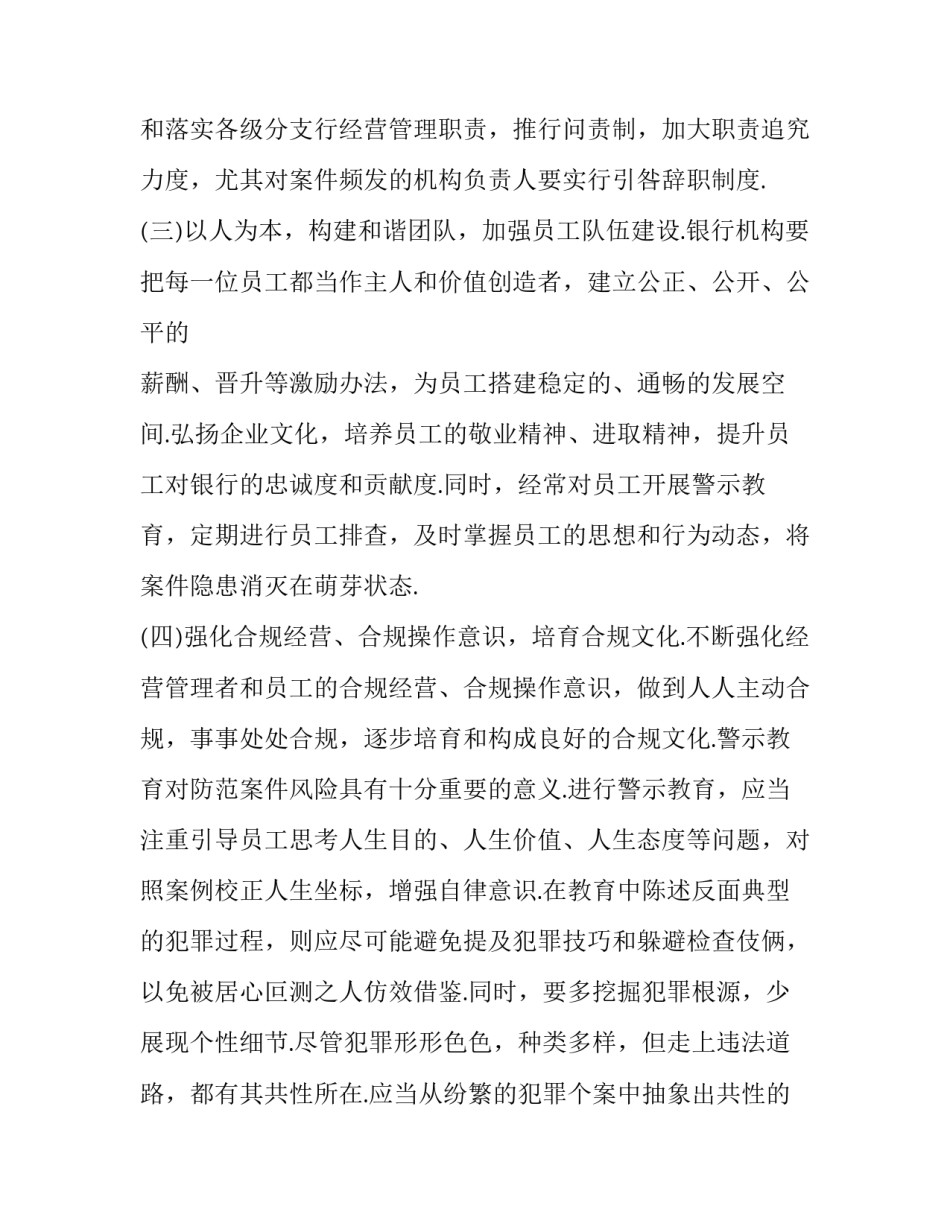 和落实各级分支行经营管理职责，推行问责制，加大职责追究力度，尤其对案件频发的机构负责人要实行引咎辞职制度.

(三)以人为本，构建和谐团队，加强员工队伍建设.银行机构要把每一位员工都当作主人和价值创造者，建立公正、公开、公平的

薪酬、晋升等激励办法，为员工搭建稳定的、通畅的发展空间.弘扬企业文化，培养员工的敬业精神、进取精神，提升员工对银行的忠诚度和贡献度.同时，经常对员工开展警示教育，定期进行员工排查，及时掌握员工的思想和行为动态，将案件隐患消灭在萌芽状态.

(四)强化合规经营、合规操作意识，培育合规文化.不断强化经营管理者和员工的合规经营、合规操作意识，做到人人主动合规，事事处处合规，逐步培育和构成良好的合规文化.警示教育对防范案件风险具有十分重要的意义.进行警示教育，应当注重引导员工思考人生目的、人生价值、人生态度等问题，对照案例校正人生坐标，增强自律意识.在教育中陈述反面典型的犯罪过程，则应尽可能避免提及犯罪技巧和躲避检查伎俩，以免被居心叵测之人仿效借鉴.同时，要多挖掘犯罪根源，少展现个性细节.尽管犯罪形形色色，种类多样，但走上违法道路，都有其共性所在.应当从纷繁的犯罪个案中抽象出共性的